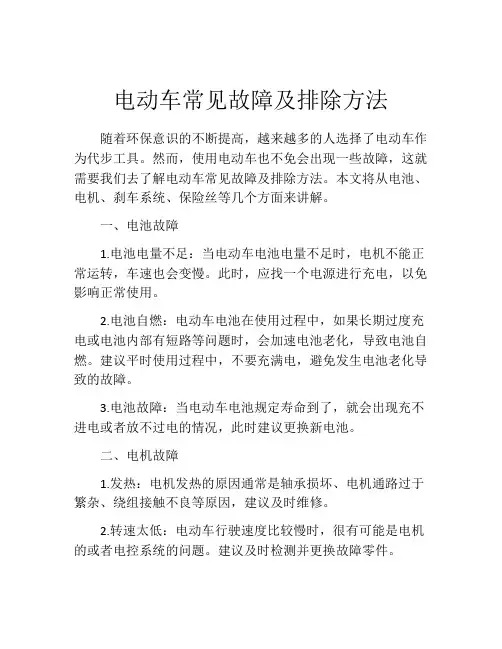 电动车常见故障及排除方法

随着环保意识的不断提高，越来越多的人选择了电动车作为代步工具。然而，使用电动车也不免会出现一些故障，这就需要我们去了解电动车常见故障及排除方法。本文将从电池、电机、刹车系统、保险丝等几个方面来讲解。

一、电池故障

1.电池电量不足：当电动车电池电量不足时，电机不能正常运转，车速也会变慢。此时，应找一个电源进行充电，以免影响正常使用。

2.电池自燃：电动车电池在使用过程中，如果长期过度充电或电池内部有短路等问题时，会加速电池老化，导致电池自燃。建议平时使用过程中，不要充满电，避免发生电池老化导致的故障。

3.电池故障：当电动车电池规定寿命到了，就会出现充不进电或者放不过电的情况，此时建议更换新电池。

二、电机故障

1.发热：电机发热的原因通常是轴承损坏、电机通路过于繁杂、绕组接触不良等原因，建议及时维修。

2.转速太低：电动车行驶速度比较慢时，很有可能是电机的或者电控系统的问题。建议及时检测并更换故障零件。